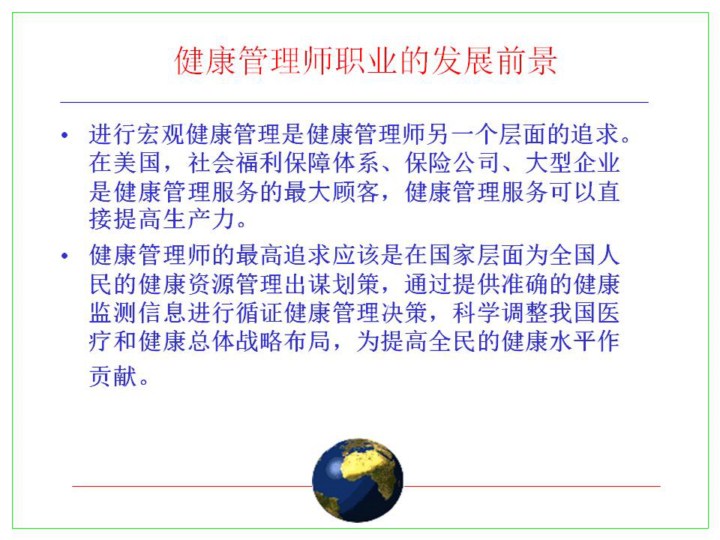 健康管理师职业的发展前景

• 进行宏观健康管理是健康管理师另一个层面的追求。在美国，社会福利保障体系、保险公司、大型企业是健康管理服务的最大顾客，健康管理服务可以直接提高生产力。

• 健康管理师的最高追求应该是在国家层面为全国人民的健康资源管理出谋划策，通过提供准确的健康监测信息进行循证健康管理决策，科学调整我国医疗和健康总体战略布局，为提高全民的健康水平作贡献。